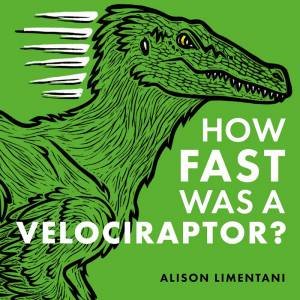 HOW
FAST
WAS A
VELOCIRAPTOR?

ALISON LIMENTANI